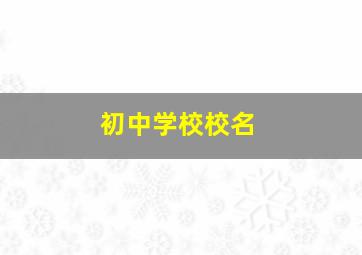 初中学校校名